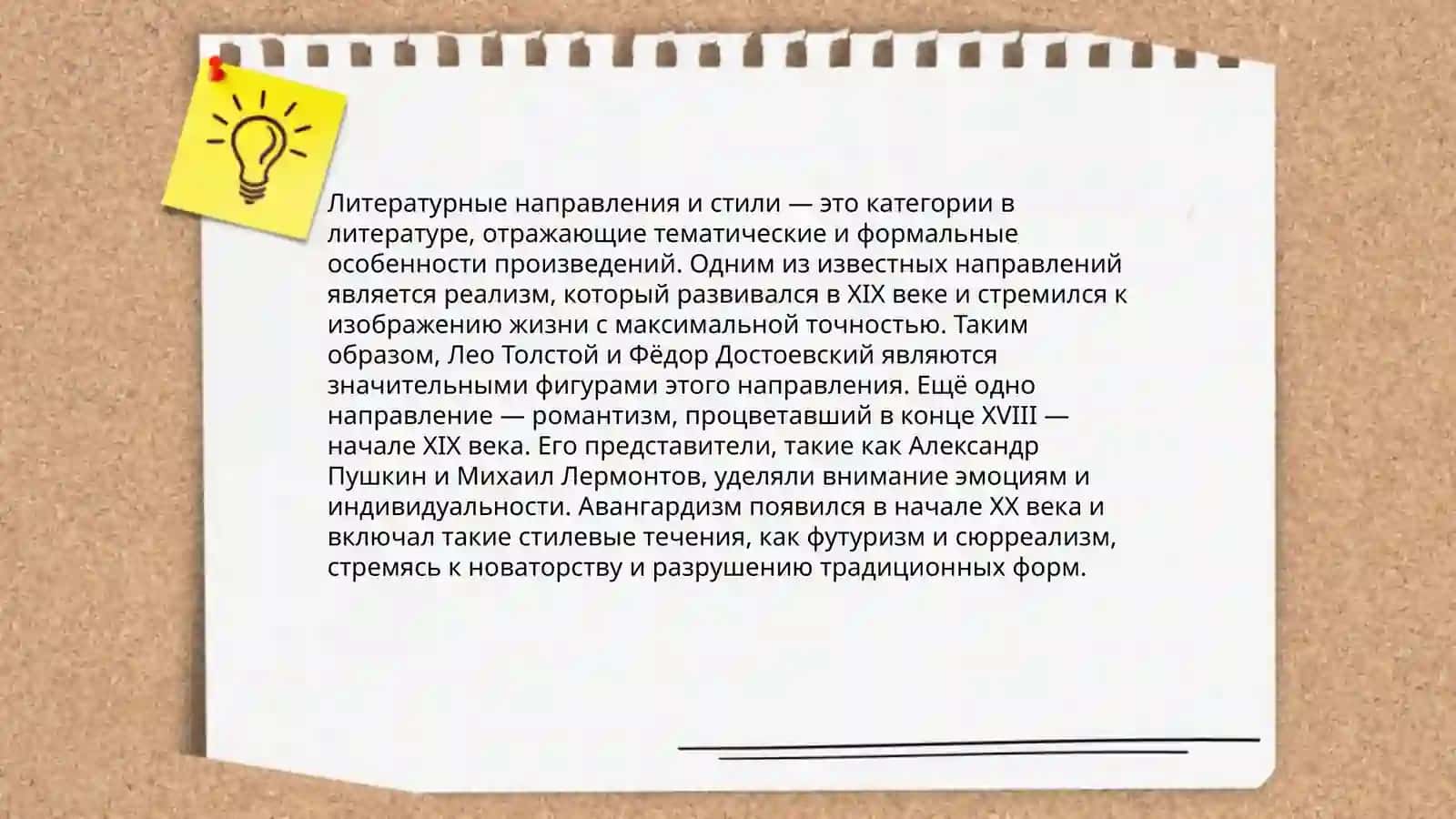 Литературные направления и стили — это категории в литературе, отражающие тематические и формальные особенности произведений. Одним из известных направлений является реализм, который развивался в XIX веке и стремился к изображению жизни с максимальной точностью. Таким образом, Лео Толстой и Фёдор Достоевский являются значительными фигурами этого направления. Ещё одно направление — романтизм, процветавший в конце XVIII — начале XIX века. Его представители, такие как Александр Пушкин и Михаил Лермонтов, уделяли внимание эмоциям и индивидуальности. Авангардизм появился в начале XX века и включал такие стилевые течения, как футуризм и сюрреализм, стремясь к новаторству и разрушению традиционных форм.